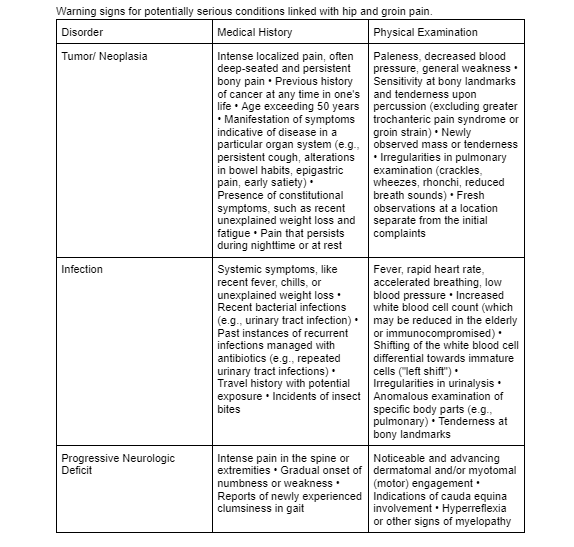 Warning signs for potentially serious conditions linked with hip and groin pain.

| Disorder | Medical History | Physical Examination |
|---|---|---|
| Tumor/ Neoplasia | Intense localized pain, often deep-seated and persistent bony pain • Previous history of cancer at any time in one's life • Age exceeding 50 years • Manifestation of symptoms indicative of disease in a particular organ system (e.g., persistent cough, alterations in bowel habits, epigastric pain, early satiety) • Presence of constitutional symptoms, such as recent unexplained weight loss and fatigue • Pain that persists during nighttime or at rest | Paleness, decreased blood pressure, general weakness • Sensitivity at bony landmarks and tenderness upon percussion (excluding greater trochanteric pain syndrome or groin strain) • Newly observed mass or tenderness • Irregularities in pulmonary examination (crackles, wheezes, rhonchi, reduced breath sounds) • Fresh observations at a location separate from the initial complaints |
| Infection | Systemic symptoms, like recent fever, chills, or unexplained weight loss • Recent bacterial infections (e.g., urinary tract infection) • Past instances of recurrent infections managed with antibiotics (e.g., repeated urinary tract infections) • Travel history with potential exposure • Incidents of insect bites | Fever, rapid heart rate, accelerated breathing, low blood pressure • Increased white blood cell count (which may be reduced in the elderly or immunocompromised) • Shifting of the white blood cell differential towards immature cells ("left shift") • Irregularities in urinalysis • Anomalous examination of specific body parts (e.g., pulmonary) • Tenderness at bony landmarks |
| Progressive Neurologic Deficit | Intense pain in the spine or extremities • Gradual onset of numbness or weakness • Reports of newly experienced clumsiness in gait | Noticeable and advancing dermatomal and/or myotomal (motor) engagement • Indications of cauda equina involvement • Hyperreflexia or other signs of myelopathy |